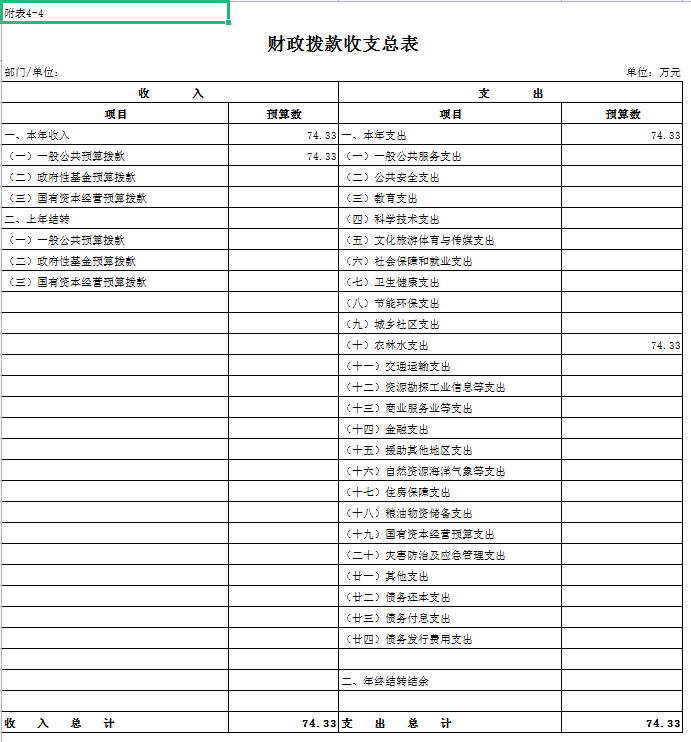 附表4-4

财政拨款收支总表

部门/单位：

单位：万元

| 收　　入 | | 支　　出 | |
|---|---|---|---|
| 项目 | 预算数 | 项目 | 预算数 |
| 一、本年收入 | 74.33 | 一、本年支出 | 74.33 |
| （一）一般公共预算拨款 | 74.33 | （一）一般公共服务支出 | |
| （二）政府性基金预算拨款 | | （二）公共安全支出 | |
| （三）国有资本经营预算拨款 | | （三）教育支出 | |
| 二、上年结转 | | （四）科学技术支出 | |
| （一）一般公共预算拨款 | | （五）文化旅游体育与传媒支出 | |
| （二）政府性基金预算拨款 | | （六）社会保障和就业支出 | |
| （三）国有资本经营预算拨款 | | （七）卫生健康支出 | |
| | | （八）节能环保支出 | |
| | | （九）城乡社区支出 | |
| | | （十）农林水支出 | 74.33 |
| | | （十一）交通运输支出 | |
| | | （十二）资源勘探工业信息等支出 | |
| | | （十三）商业服务业等支出 | |
| | | （十四）金融支出 | |
| | | （十五）援助其他地区支出 | |
| | | （十六）自然资源海洋气象等支出 | |
| | | （十七）住房保障支出 | |
| | | （十八）粮油物资储备支出 | |
| | | （十九）国有资本经营预算支出 | |
| | | （二十）灾害防治及应急管理支出 | |
| | | （廿一）其他支出 | |
| | | （廿二）债务还本支出 | |
| | | （廿三）债务付息支出 | |
| | | （廿四）债务发行费用支出 | |
| | | | |
| | | 二、年终结转结余 | |
| | | | |
| 收　入　总　计 | 74.33 | 支　出　总　计 | 74.33 |